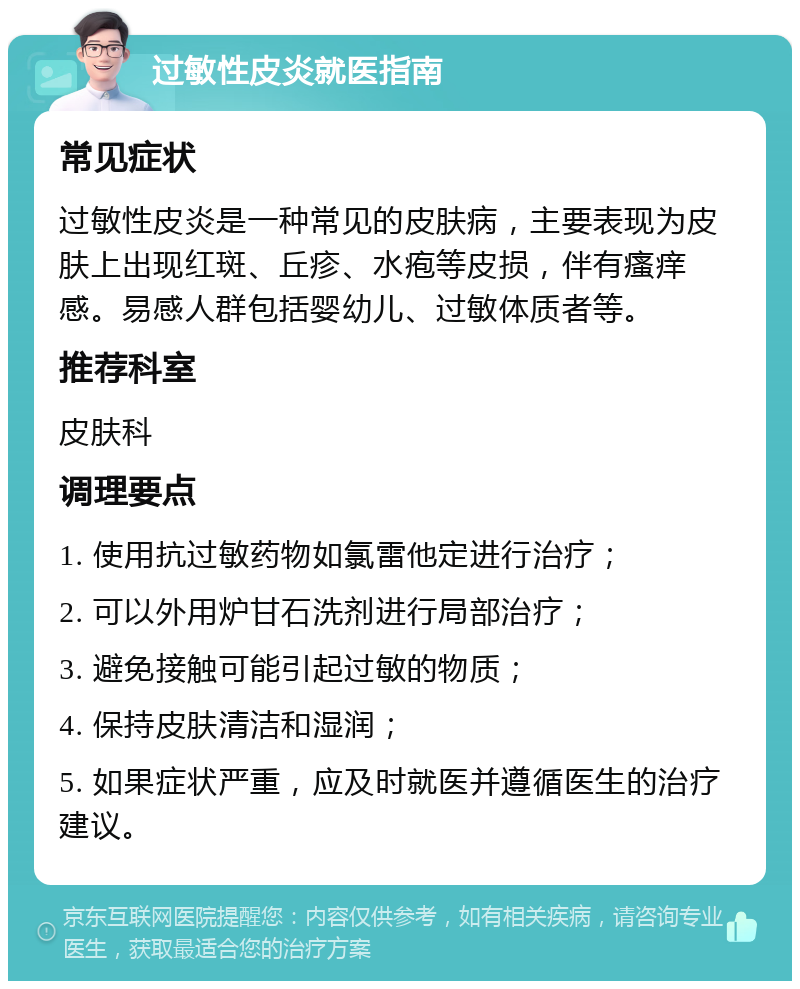 过敏性皮炎就医指南

常见症状

过敏性皮炎是一种常见的皮肤病，主要表现为皮肤上出现红斑、丘疹、水疱等皮损，伴有瘙痒感。易感人群包括婴幼儿、过敏体质者等。

推荐科室

皮肤科

调理要点

1. 使用抗过敏药物如氯雷他定进行治疗；

2. 可以外用炉甘石洗剂进行局部治疗；

3. 避免接触可能引起过敏的物质；

4. 保持皮肤清洁和湿润；

5. 如果症状严重，应及时就医并遵循医生的治疗建议。

京东互联网医院提醒您：内容仅供参考，如有相关疾病，请咨询专业医生，获取最适合您的治疗方案